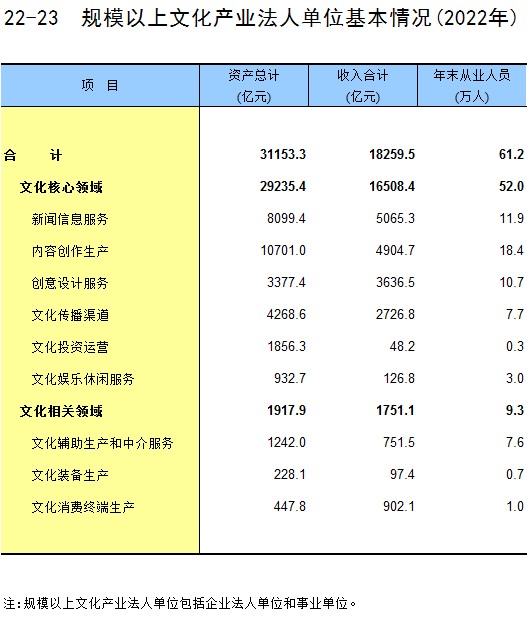 22-23　规模以上文化产业法人单位基本情况(2022年)

| 项　目 | 资产总计 (亿元) | 收入合计 (亿元) | 年末从业人员 (万人) |
|---|---|---|---|
| 合　　计 | 31153.3 | 18259.5 | 61.2 |
| 文化核心领域 | 29235.4 | 16508.4 | 52.0 |
| 新闻信息服务 | 8099.4 | 5065.3 | 11.9 |
| 内容创作生产 | 10701.0 | 4904.7 | 18.4 |
| 创意设计服务 | 3377.4 | 3636.5 | 10.7 |
| 文化传播渠道 | 4268.6 | 2726.8 | 7.7 |
| 文化投资运营 | 1856.3 | 48.2 | 0.3 |
| 文化娱乐休闲服务 | 932.7 | 126.8 | 3.0 |
| 文化相关领域 | 1917.9 | 1751.1 | 9.3 |
| 文化辅助生产和中介服务 | 1242.0 | 751.5 | 7.6 |
| 文化装备生产 | 228.1 | 97.4 | 0.7 |
| 文化消费终端生产 | 447.8 | 902.1 | 1.0 |

注:规模以上文化产业法人单位包括企业法人单位和事业单位。